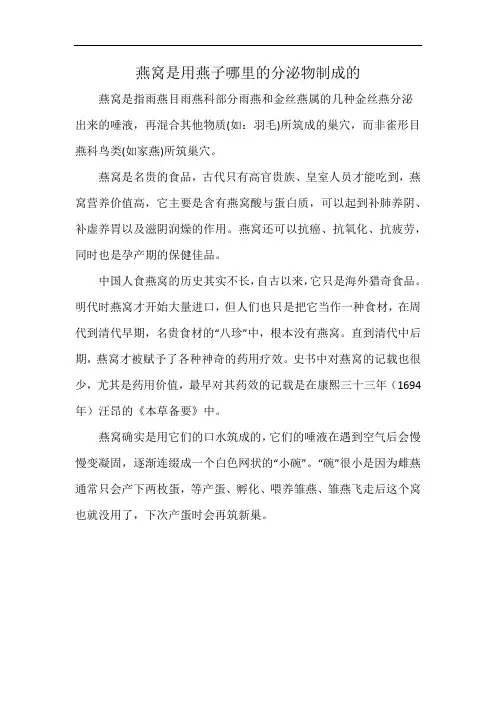 燕窝是用燕子哪里的分泌物制成的

燕窝是指雨燕目雨燕科部分雨燕和金丝燕属的几种金丝燕分泌出来的唾液，再混合其他物质(如：羽毛)所筑成的巢穴，而非雀形目燕科鸟类(如家燕)所筑巢穴。

燕窝是名贵的食品，古代只有高官贵族、皇室人员才能吃到，燕窝营养价值高，它主要是含有燕窝酸与蛋白质，可以起到补肺养阴、补虚养胃以及滋阴润燥的作用。燕窝还可以抗癌、抗氧化、抗疲劳，同时也是孕产期的保健佳品。

中国人食燕窝的历史其实不长，自古以来，它只是海外猎奇食品。明代时燕窝才开始大量进口，但人们也只是把它当作一种食材，在周代到清代早期，名贵食材的“八珍”中，根本没有燕窝。直到清代中后期，燕窝才被赋予了各种神奇的药用疗效。史书中对燕窝的记载也很少，尤其是药用价值，最早对其药效的记载是在康熙三十三年（1694年）汪昂的《本草备要》中。

燕窝确实是用它们的口水筑成的，它们的唾液在遇到空气后会慢慢变凝固，逐渐连缀成一个白色网状的“小碗”。“碗”很小是因为雌燕通常只会产下两枚蛋，等产蛋、孵化、喂养雏燕、雏燕飞走后这个窝也就没用了，下次产蛋时会再筑新巢。